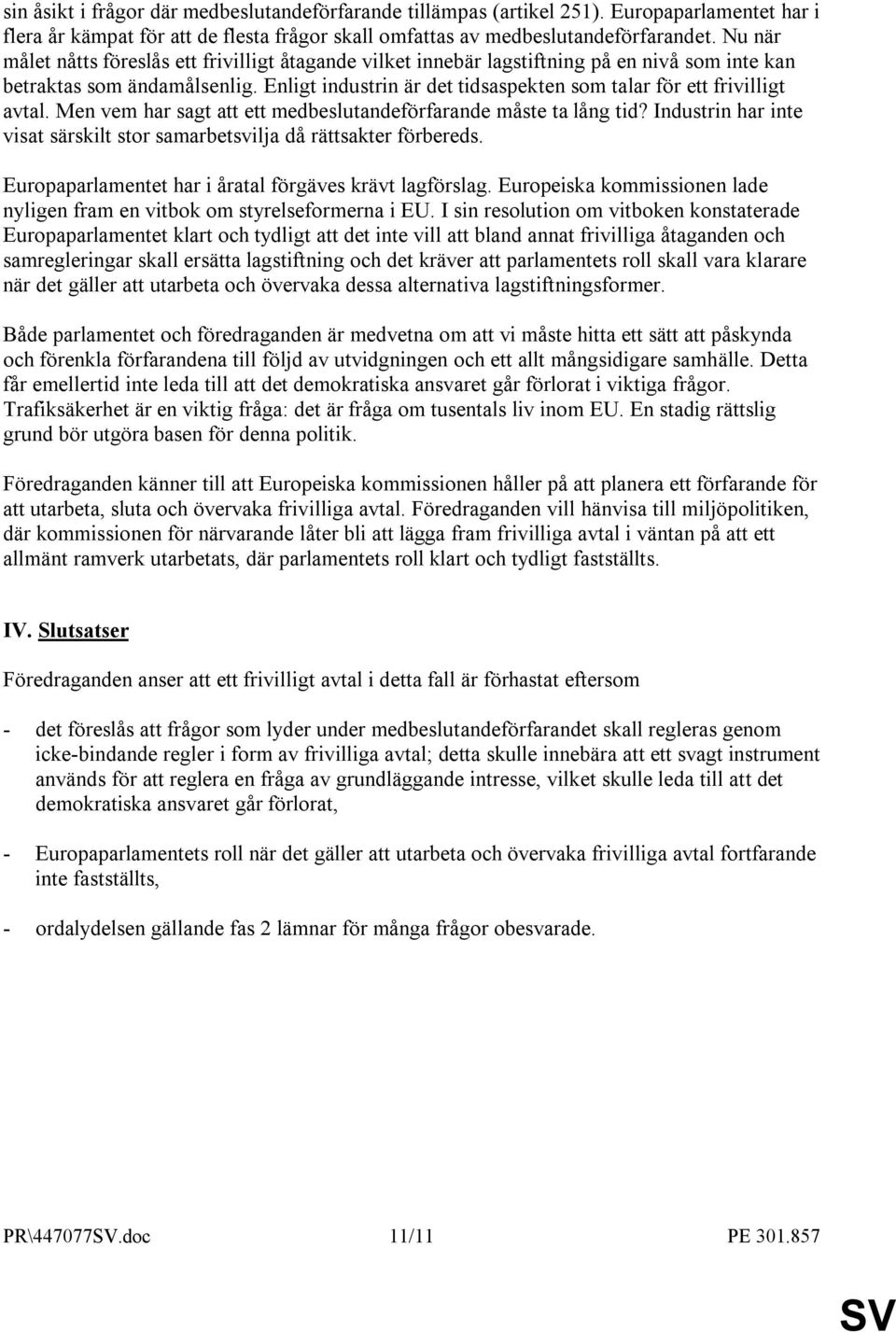 sin åsikt i frågor där medbeslutandeförfarande tillämpas (artikel 251). Europaparlamentet har i flera år kämpat för att de flesta frågor skall omfattas av medbeslutandeförfarandet. Nu när målet nåtts föreslås ett frivilligt åtagande vilket innebär lagstiftning på en nivå som inte kan betraktas som ändamålsenlig. Enligt industrin är det tidsaspekten som talar för ett frivilligt avtal. Men vem har sagt att ett medbeslutandeförfarande måste ta lång tid? Industrin har inte visat särskilt stor samarbetsvilja då rättsakter förbereds.

Europaparlamentet har i åratal förgäves krävt lagförslag. Europeiska kommissionen lade nyligen fram en vitbok om styrelseformerna i EU. I sin resolution om vitboken konstaterade Europaparlamentet klart och tydligt att det inte vill att bland annat frivilliga åtaganden och samregleringar skall ersätta lagstiftning och det kräver att parlamentets roll skall vara klarare när det gäller att utarbeta och övervaka dessa alternativa lagstiftningsformer.

Både parlamentet och föredraganden är medvetna om att vi måste hitta ett sätt att påskynda och förenkla förfarandena till följd av utvidgningen och ett allt mångsidigare samhälle. Detta får emellertid inte leda till att det demokratiska ansvaret går förlorat i viktiga frågor. Trafiksäkerhet är en viktig fråga: det är fråga om tusentals liv inom EU. En stadig rättslig grund bör utgöra basen för denna politik.

Föredraganden känner till att Europeiska kommissionen håller på att planera ett förfarande för att utarbeta, sluta och övervaka frivilliga avtal. Föredraganden vill hänvisa till miljöpolitiken, där kommissionen för närvarande låter bli att lägga fram frivilliga avtal i väntan på att ett allmänt ramverk utarbetats, där parlamentets roll klart och tydligt fastställts.

IV. Slutsatser

Föredraganden anser att ett frivilligt avtal i detta fall är förhastat eftersom

- det föreslås att frågor som lyder under medbeslutandeförfarandet skall regleras genom icke-bindande regler i form av frivilliga avtal; detta skulle innebära att ett svagt instrument används för att reglera en fråga av grundläggande intresse, vilket skulle leda till att det demokratiska ansvaret går förlorat,

- Europaparlamentets roll när det gäller att utarbeta och övervaka frivilliga avtal fortfarande inte fastställts,

- ordalydelsen gällande fas 2 lämnar för många frågor obesvarade.

PR\447077SV.doc 11/11 PE 301.857

SV